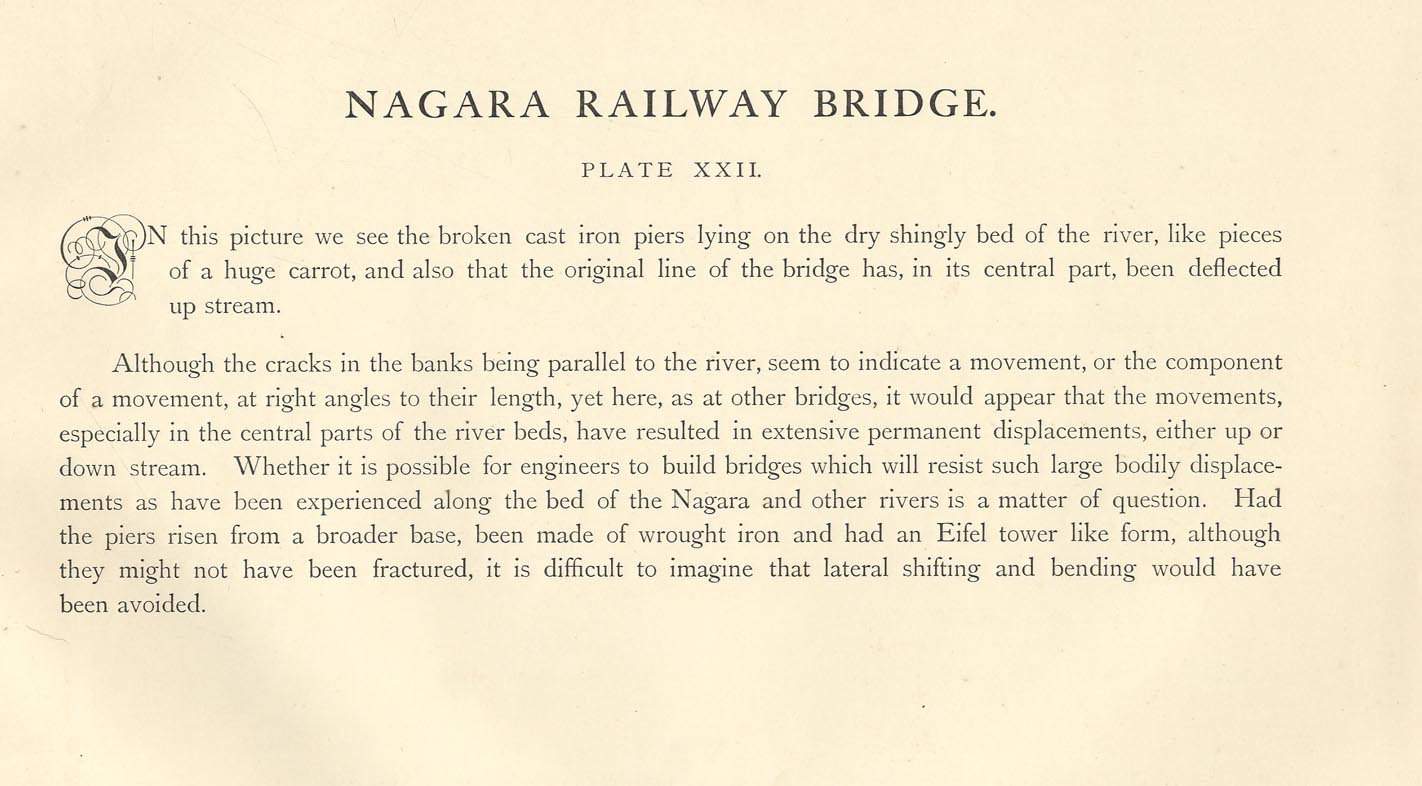 NAGARA RAILWAY BRIDGE.

PLATE XXII.

IN this picture we see the broken cast iron piers lying on the dry shingly bed of the river, like pieces of a huge carrot, and also that the original line of the bridge has, in its central part, been deflected up stream.

Although the cracks in the banks being parallel to the river, seem to indicate a movement, or the component of a movement, at right angles to their length, yet here, as at other bridges, it would appear that the movements, especially in the central parts of the river beds, have resulted in extensive permanent displacements, either up or down stream. Whether it is possible for engineers to build bridges which will resist such large bodily displacements as have been experienced along the bed of the Nagara and other rivers is a matter of question. Had the piers risen from a broader base, been made of wrought iron and had an Eifel tower like form, although they might not have been fractured, it is difficult to imagine that lateral shifting and bending would have been avoided.